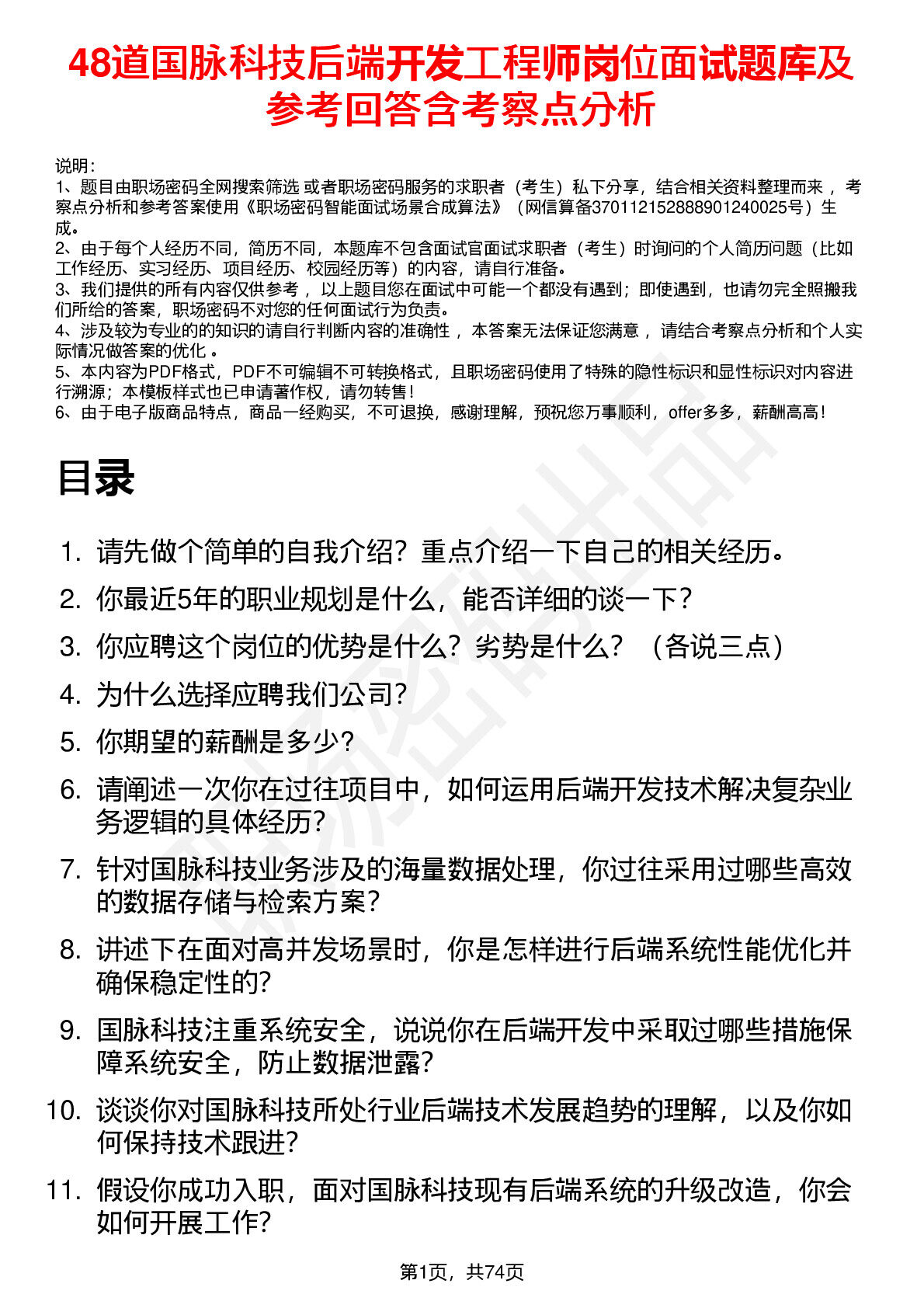 48道国脉科技后端开发工程师岗位面试题库及参考回答含考察点分析

说明：
1、题目由职场密码全网搜索筛选 或者职场密码服务的求职者（考生）私下分享，结合相关资料整理而来 ，考察点分析和参考答案使用《职场密码智能面试场景合成算法》（网信算备370112152888901240025号）生成。
2、由于每个人经历不同，简历不同，本题库不包含面试官面试求职者（考生）时询问的个人简历问题（比如工作经历、实习经历、项目经历、校园经历等）的内容，请自行准备。
3、我们提供的所有内容仅供参考 ，以上题目您在面试中可能一个都没有遇到；即使遇到，也请勿完全照搬我们所给的答案，职场密码不对您的任何面试行为负责。
4、涉及较为专业的的知识的请自行判断内容的准确性 ，本答案无法保证您满意 ，请结合考察点分析和个人实际情况做答案的优化 。
5、本内容为PDF格式，PDF不可编辑不可转换格式，且职场密码使用了特殊的隐性标识和显性标识对内容进行溯源；本模板样式也已申请著作权，请勿转售！
6、由于电子版商品特点，商品一经购买，不可退换，感谢理解，预祝您万事顺利，offer多多，薪酬高高！

目录

1. 请先做个简单的自我介绍？重点介绍一下自己的相关经历。
2. 你最近5年的职业规划是什么，能否详细的谈一下？
3. 你应聘这个岗位的优势是什么？劣势是什么？（各说三点）
4. 为什么选择应聘我们公司？
5. 你期望的薪酬是多少？
6. 请阐述一次你在过往项目中，如何运用后端开发技术解决复杂业务逻辑的具体经历？
7. 针对国脉科技业务涉及的海量数据处理，你过往采用过哪些高效的数据存储与检索方案？
8. 讲述下在面对高并发场景时，你是怎样进行后端系统性能优化并确保稳定性的?
9. 国脉科技注重系统安全，说说你在后端开发中采取过哪些措施保障系统安全，防止数据泄露？
10. 谈谈你对国脉科技所处行业后端技术发展趋势的理解，以及你如何保持技术跟进?
11. 假设你成功入职，面对国脉科技现有后端系统的升级改造，你会如何开展工作?

第1页，共74页